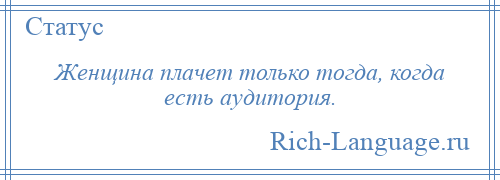 Статус

Женщина плачет только тогда, когда есть аудитория.

Rich-Language.ru